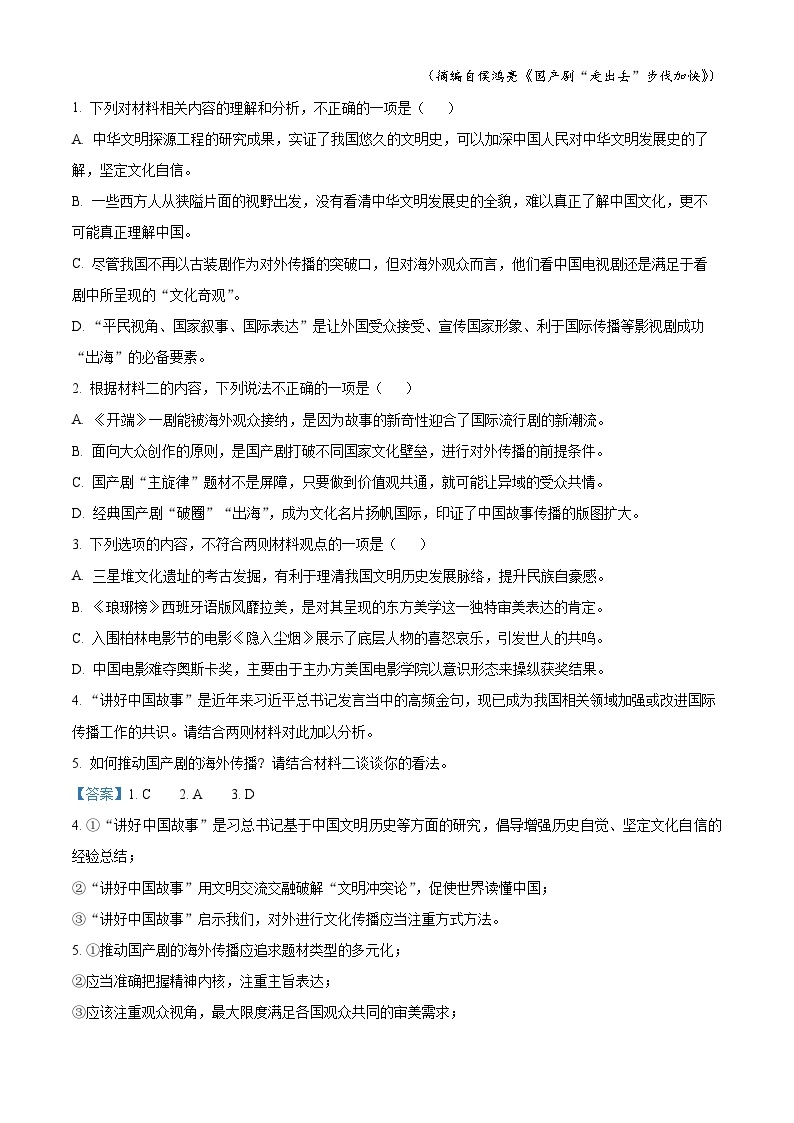 （摘编自侯鸿亮《国产剧“走出去”步伐加快》）

1. 下列对材料相关内容的理解和分析，不正确的一项是（　　）

A. 中华文明探源工程的研究成果，实证了我国悠久的文明史，可以加深中国人民对中华文明发展史的了解，坚定文化自信。

B. 一些西方人从狭隘片面的视野出发，没有看清中华文明发展史的全貌，难以真正了解中国文化，更不可能真正理解中国。

C. 尽管我国不再以古装剧作为对外传播的突破口，但对海外观众而言，他们看中国电视剧还是满足于看剧中所呈现的“文化奇观”。

D. “平民视角、国家叙事、国际表达”是让外国受众接受、宣传国家形象、利于国际传播等影视剧成功“出海”的必备要素。

2. 根据材料二的内容，下列说法不正确的一项是（　　）

A. 《开端》一剧能被海外观众接纳，是因为故事的新奇性迎合了国际流行剧的新潮流。

B. 面向大众创作的原则，是国产剧打破不同国家文化壁垒，进行对外传播的前提条件。

C. 国产剧“主旋律”题材不是屏障，只要做到价值观共通，就可能让异域的受众共情。

D. 经典国产剧“破圈”“出海”，成为文化名片扬帆国际，印证了中国故事传播的版图扩大。

3. 下列选项的内容，不符合两则材料观点的一项是（　　）

A. 三星堆文化遗址的考古发掘，有利于理清我国文明历史发展脉络，提升民族自豪感。

B. 《琅琊榜》西班牙语版风靡拉美，是对其呈现的东方美学这一独特审美表达的肯定。

C. 入围柏林电影节的电影《隐入尘烟》展示了底层人物的喜怒哀乐，引发世人的共鸣。

D. 中国电影难夺奥斯卡奖，主要由于主办方美国电影学院以意识形态来操纵获奖结果。

4. “讲好中国故事”是近年来习近平总书记发言当中的高频金句，现已成为我国相关领域加强或改进国际传播工作的共识。请结合两则材料对此加以分析。

5. 如何推动国产剧的海外传播？请结合材料二谈谈你的看法。

【答案】1. C　　2. A　　3. D

4. ①“讲好中国故事”是习总书记基于中国文明历史等方面的研究，倡导增强历史自觉、坚定文化自信的经验总结；

②“讲好中国故事”用文明交流交融破解“文明冲突论”，促使世界读懂中国；

③“讲好中国故事”启示我们，对外进行文化传播应当注重方式方法。

5. ①推动国产剧的海外传播应追求题材类型的多元化；

②应当准确把握精神内核，注重主旨表达；

③应该注重观众视角，最大限度满足各国观众共同的审美需求；